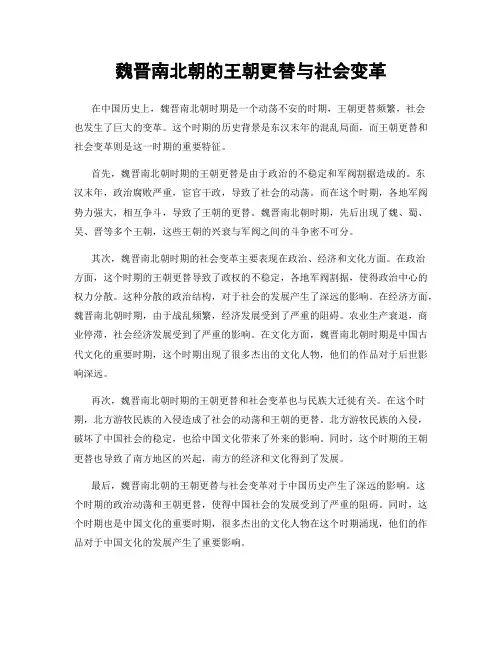 魏晋南北朝的王朝更替与社会变革

在中国历史上，魏晋南北朝时期是一个动荡不安的时期，王朝更替频繁，社会也发生了巨大的变革。这个时期的历史背景是东汉末年的混乱局面，而王朝更替和社会变革则是这一时期的重要特征。

首先，魏晋南北朝时期的王朝更替是由于政治的不稳定和军阀割据造成的。东汉末年，政治腐败严重，宦官干政，导致了社会的动荡。而在这个时期，各地军阀势力强大，相互争斗，导致了王朝的更替。魏晋南北朝时期，先后出现了魏、蜀、吴、晋等多个王朝，这些王朝的兴衰与军阀之间的斗争密不可分。

其次，魏晋南北朝时期的社会变革主要表现在政治、经济和文化方面。在政治方面，这个时期的王朝更替导致了政权的不稳定，各地军阀割据，使得政治中心的权力分散。这种分散的政治结构，对于社会的发展产生了深远的影响。在经济方面，魏晋南北朝时期，由于战乱频繁，经济发展受到了严重的阻碍。农业生产衰退，商业停滞，社会经济发展受到了严重的影响。在文化方面，魏晋南北朝时期是中国古代文化的重要时期，这个时期出现了很多杰出的文化人物，他们的作品对于后世影响深远。

再次，魏晋南北朝时期的王朝更替和社会变革也与民族大迁徙有关。在这个时期，北方游牧民族的入侵造成了社会的动荡和王朝的更替。北方游牧民族的入侵，破坏了中国社会的稳定，也给中国文化带来了外来的影响。同时，这个时期的王朝更替也导致了南方地区的兴起，南方的经济和文化得到了发展。

最后，魏晋南北朝的王朝更替与社会变革对于中国历史产生了深远的影响。这个时期的政治动荡和王朝更替，使得中国社会的发展受到了严重的阻碍。同时，这个时期也是中国文化的重要时期，很多杰出的文化人物在这个时期涌现，他们的作品对于中国文化的发展产生了重要影响。